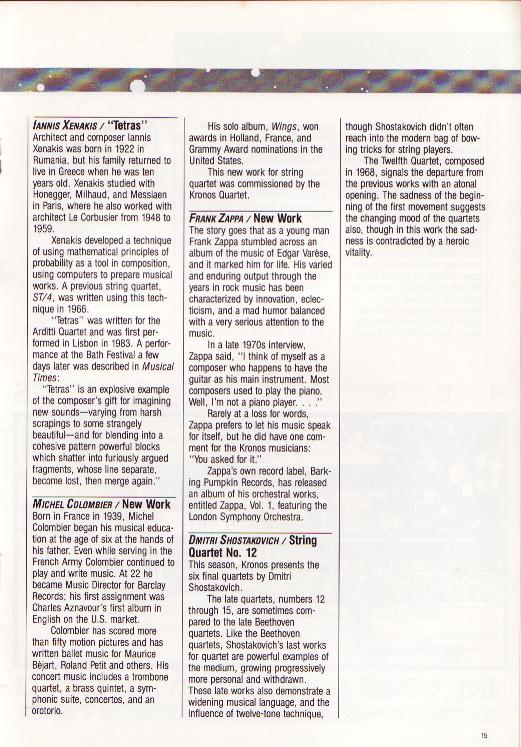 IANNIS XENAKIS / "Tetras"
Architect and composer Iannis Xenakis was born in 1922 in Rumania, but his family returned to live in Greece when he was ten years old. Xenakis studied with Honegger, Milhaud, and Messiaen in Paris, where he also worked with architect Le Corbusier from 1948 to 1959.

Xenakis developed a technique of using mathematical principles of probability as a tool in composition, using computers to prepare musical works. A previous string quartet, ST/4, was written using this technique in 1966.

"Tetras" was written for the Arditti Quartet and was first performed in Lisbon in 1983. A performance at the Bath Festival a few days later was described in Musical Times:

"Tetras" is an explosive example of the composer's gift for imagining new sounds—varying from harsh scrapings to some strangely beautiful—and for blending into a cohesive pattern powerful blocks which shatter into furiously argued fragments, whose line separate, become lost, then merge again."

MICHEL COLOMBIER / New Work
Born in France in 1939, Michel Colombier began his musical education at the age of six at the hands of his father. Even while serving in the French Army Colombier continued to play and write music. At 22 he became Music Director for Barclay Records; his first assignment was Charles Aznavour's first album in English on the U.S. market.

Colombier has scored more than fifty motion pictures and has written ballet music for Maurice Béjart, Roland Petit and others. His concert music includes a trombone quartet, a brass quintet, a symphonic suite, concertos, and an oratorio.

His solo album, Wings, won awards in Holland, France, and Grammy Award nominations in the United States.

This new work for string quartet was commissioned by the Kronos Quartet.

FRANK ZAPPA / New Work
The story goes that as a young man Frank Zappa stumbled across an album of the music of Edgar Varèse, and it marked him for life. His varied and enduring output through the years in rock music has been characterized by innovation, eclecticism, and a mad humor balanced with a very serious attention to the music.

In a late 1970s interview, Zappa said, "I think of myself as a composer who happens to have the guitar as his main instrument. Most composers used to play the piano. Well, I'm not a piano player. . . ."

Rarely at a loss for words, Zappa prefers to let his music speak for itself, but he did have one comment for the Kronos musicians: "You asked for it."

Zappa's own record label, Barking Pumpkin Records, has released an album of his orchestral works, entitled Zappa, Vol. 1, featuring the London Symphony Orchestra.

DMITRI SHOSTAKOVICH / String Quartet No. 12
This season, Kronos presents the six final quartets by Dmitri Shostakovich.

The late quartets, numbers 12 through 15, are sometimes compared to the late Beethoven quartets. Like the Beethoven quartets, Shostakovich's last works for quartet are powerful examples of the medium, growing progressively more personal and withdrawn. These late works also demonstrate a widening musical language, and the influence of twelve-tone technique, though Shostakovich didn't often reach into the modern bag of bowing tricks for string players.

The Twelfth Quartet, composed in 1968, signals the departure from the previous works with an atonal opening. The sadness of the beginning of the first movement suggests the changing mood of the quartets also, though in this work the sadness is contradicted by a heroic vitality.

15